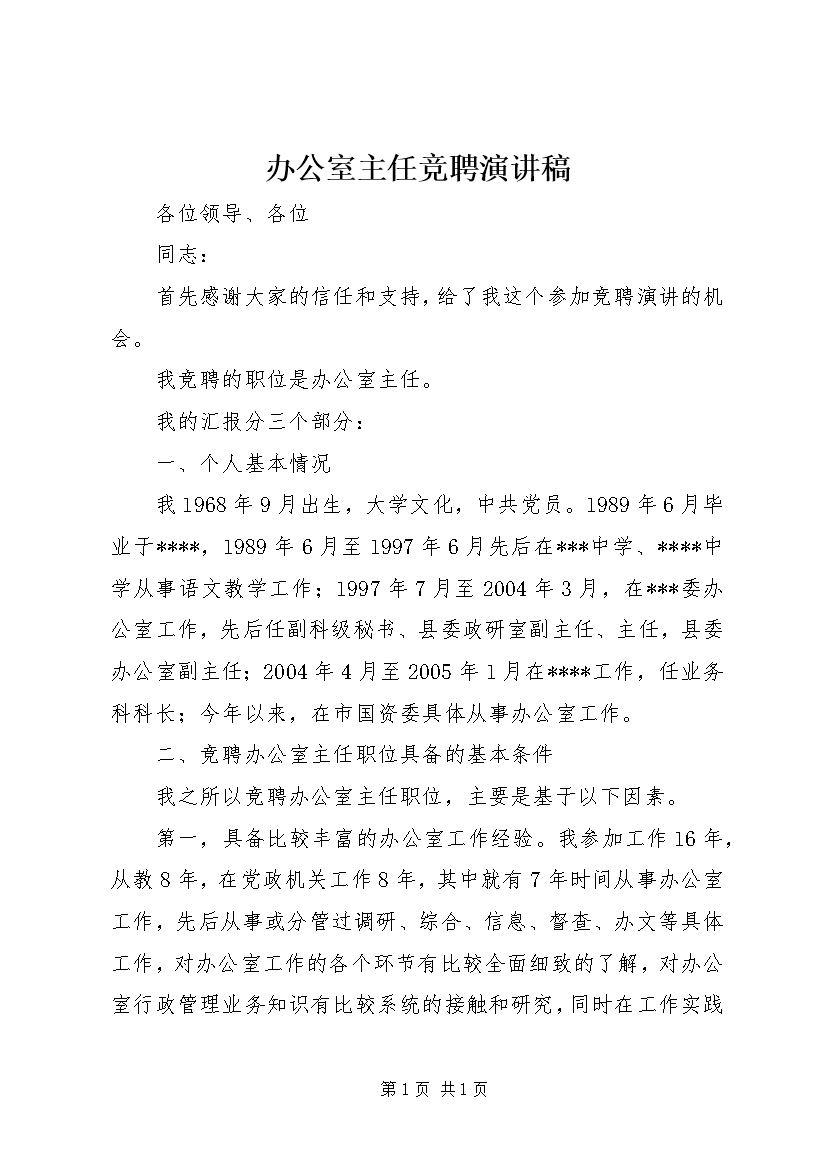 办公室主任竞聘演讲稿

各位领导、各位

同志：

首先感谢大家的信任和支持，给了我这个参加竞聘演讲的机会。

我竞聘的职位是办公室主任。

我的汇报分三个部分：

一、个人基本情况

我1968年9月出生，大学文化，中共党员。1989年6月毕业于****，1989年6月至1997年6月先后在***中学、****中学从事语文教学工作；1997年7月至2004年3月，在***委办公室工作，先后任副科级秘书、县委政研室副主任、主任，县委办公室副主任；2004年4月至2005年1月在****工作，任业务科科长；今年以来，在市国资委具体从事办公室工作。

二、竞聘办公室主任职位具备的基本条件

我之所以竞聘办公室主任职位，主要是基于以下因素。

第一，具备比较丰富的办公室工作经验。我参加工作16年，从教8年，在党政机关工作8年，其中就有7年时间从事办公室工作，先后从事或分管过调研、综合、信息、督查、办文等具体工作，对办公室工作的各个环节有比较全面细致的了解，对办公室行政管理业务知识有比较系统的接触和研究，同时在工作实践

第1页 共1页